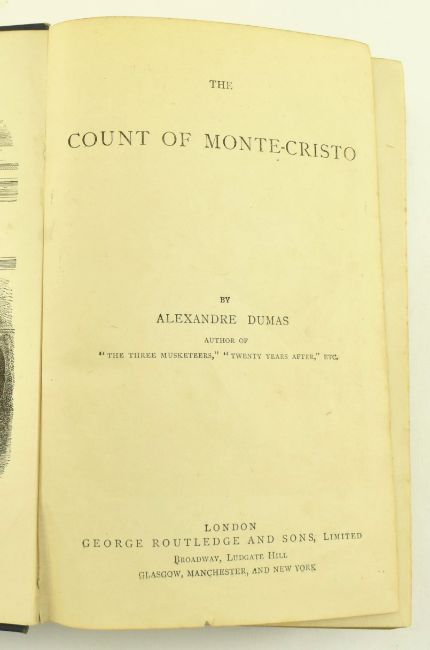 THE

COUNT OF MONTE-CRISTO

BY

ALEXANDRE DUMAS

AUTHOR OF

"THE THREE MUSKETEERS," "TWENTY YEARS AFTER," ETC.

LONDON

GEORGE ROUTLEDGE AND SONS, LIMITED

BROADWAY, LUDGATE HILL

GLASGOW, MANCHESTER, AND NEW YORK